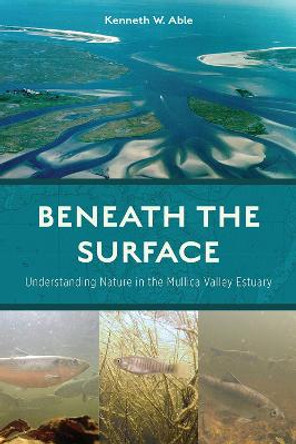 Kenneth W. Able

BENEATH THE SURFACE

Understanding Nature in the Mullica Valley Estuary